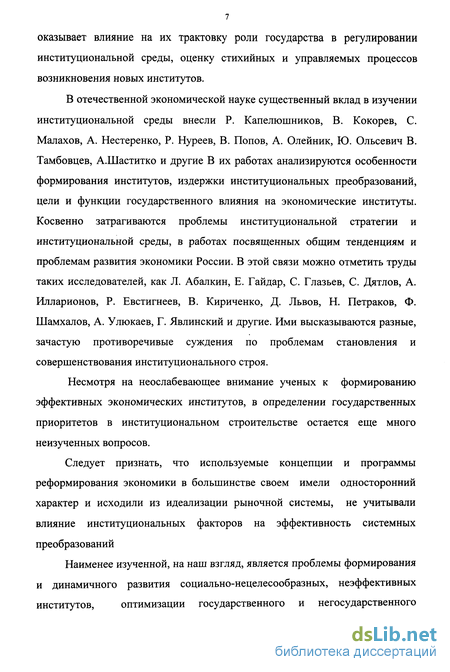 7

оказывает влияние на их трактовку роли государства в регулировании институциональной среды, оценку стихийных и управляемых процессов возникновения новых институтов.

В отечественной экономической науке существенный вклад в изучении институциональной среды внесли Р. Капелюшников, В. Кокорев, С. Малахов, А. Нестеренко, Р. Нуреев, В. Попов, А. Олейник, Ю. Ольсевич В. Тамбовцев, А.Шаститко и другие В их работах анализируются особенности формирования институтов, издержки институциональных преобразований, цели и функции государственного влияния на экономические институты. Косвенно затрагиваются проблемы институциональной стратегии и институциональной среды, в работах посвященных общим тенденциям и проблемам развития экономики России. В этой связи можно отметить труды таких исследователей, как Л. Абалкин, Е. Гайдар, С. Глазьев, С. Дятлов, А. Илларионов, Р. Евстигнеев, В. Кириченко, Д. Львов, Н. Петраков, Ф. Шамхалов, А. Улюкаев, Г. Явлинский и другие. Ими высказываются разные, зачастую противоречивые суждения по проблемам становления и совершенствования институционального строя.

Несмотря на неослабевающее внимание ученых к формированию эффективных экономических институтов, в определении государственных приоритетов в институциональном строительстве остается еще много неизученных вопросов.

Следует признать, что используемые концепции и программы реформирования экономики в большинстве своем имели односторонний характер и исходили из идеализации рыночной системы, не учитывали влияние институциональных факторов на эффективность системных преобразований

Наименее изученной, на наш взгляд, является проблемы формирования и динамичного развития социально-нецелесообразных, неэффективных институтов, оптимизации государственного и негосударственного

dsLib.net
библиотека диссертаций